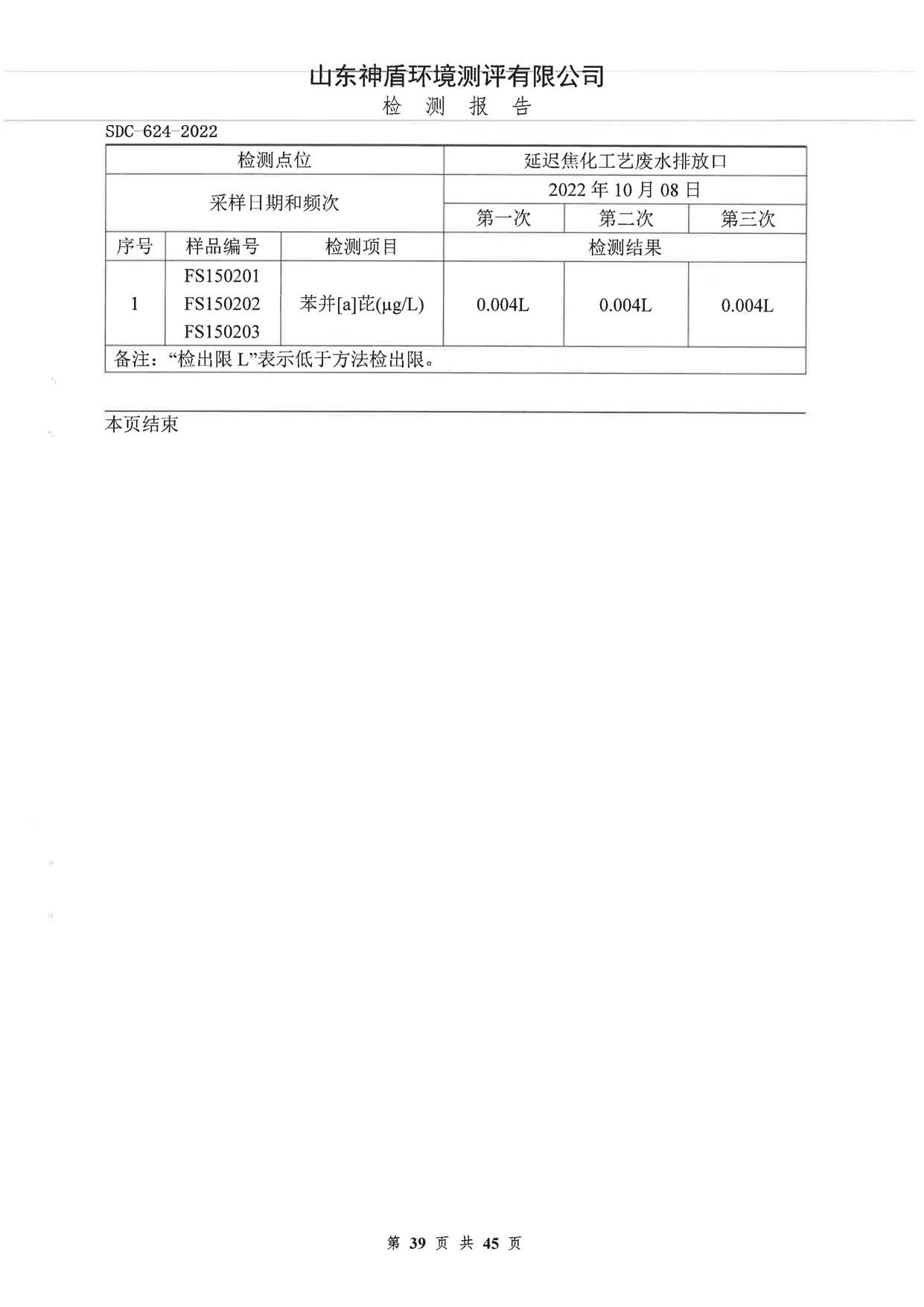 山东神盾环境测评有限公司
检 测 报 告

SDC-624-2022

| 检测点位 | | | 延迟焦化工艺废水排放口 | | |
|---|---|---|---|---|---|
| 采样日期和频次 | | | 2022 年 10 月 08 日 | | |
| | | | 第一次 | 第二次 | 第三次 |
| 序号 | 样品编号 | 检测项目 | 检测结果 | | |
| 1 | FS150201 FS150202 FS150203 | 苯并[a]芘(μg/L) | 0.004L | 0.004L | 0.004L |
| 备注：“检出限 L”表示低于方法检出限。 | | | | | |

本页结束

第 39 页 共 45 页